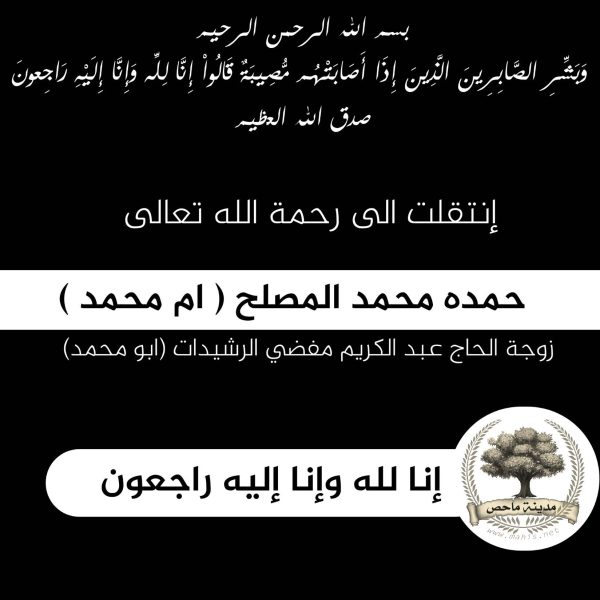 بسم الله الرحمن الرحيم
وَبَشِّرِ الصَّابِرِينَ الَّذِينَ إِذَا أَصَابَتْهُم مُّصِيبَةٌ قَالُواْ إِنَّا لِلّهِ وَإِنَّا إِلَيْهِ رَاجِعونَ
صدق الله العظيم

إنتقلت الى رحمة الله تعالى

حمده محمد المصلح ( ام محمد )

زوجة الحاج عبد الكريم مفضي الرشيدات (ابو محمد)

إنا لله وإنا إليه راجعون

مدينة ماحص
www.mah3s.net